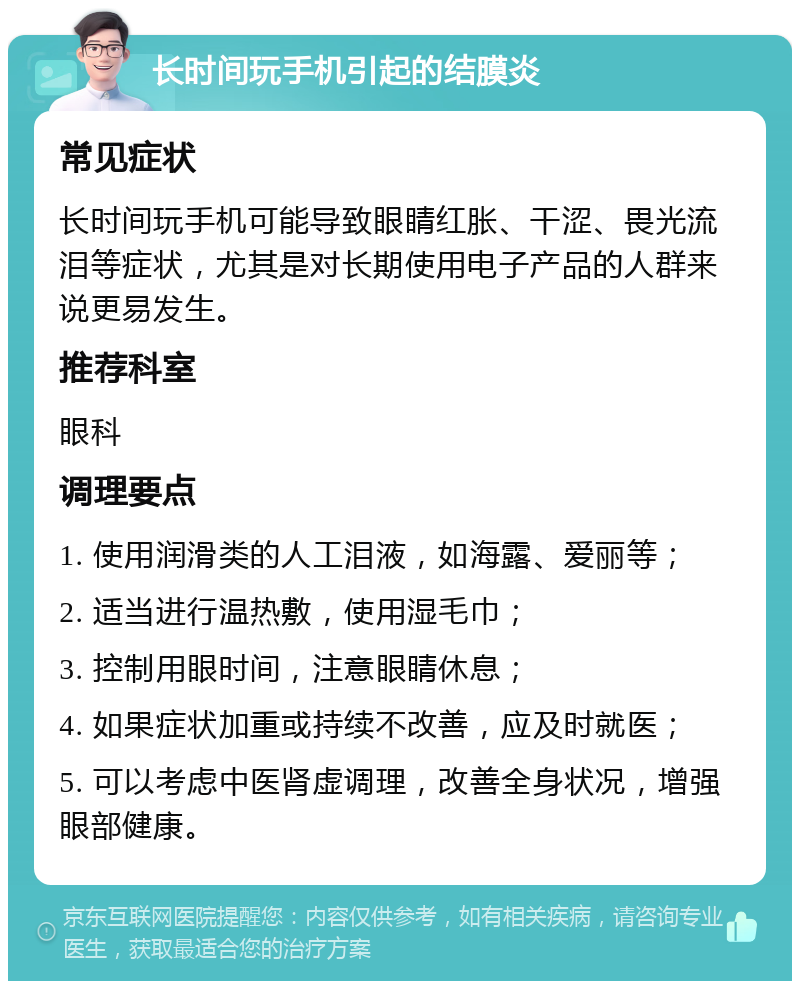 长时间玩手机引起的结膜炎

常见症状

长时间玩手机可能导致眼睛红胀、干涩、畏光流泪等症状，尤其是对长期使用电子产品的人群来说更易发生。

推荐科室

眼科

调理要点

1. 使用润滑类的人工泪液，如海露、爱丽等；

2. 适当进行温热敷，使用湿毛巾；

3. 控制用眼时间，注意眼睛休息；

4. 如果症状加重或持续不改善，应及时就医；

5. 可以考虑中医肾虚调理，改善全身状况，增强眼部健康。

京东互联网医院提醒您：内容仅供参考，如有相关疾病，请咨询专业医生，获取最适合您的治疗方案